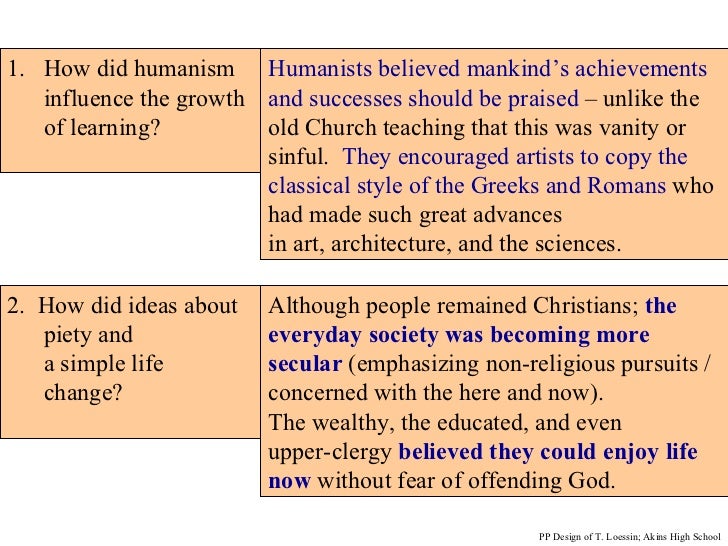 1. How did humanism influence the growth of learning?

Humanists believed mankind's achievements and successes should be praised – unlike the old Church teaching that this was vanity or sinful. They encouraged artists to copy the classical style of the Greeks and Romans who had made such great advances in art, architecture, and the sciences.

2. How did ideas about piety and a simple life change?

Although people remained Christians; the everyday society was becoming more secular (emphasizing non-religious pursuits / concerned with the here and now).
The wealthy, the educated, and even upper-clergy believed they could enjoy life now without fear of offending God.

PP Design of T. Loessin; Akins High School